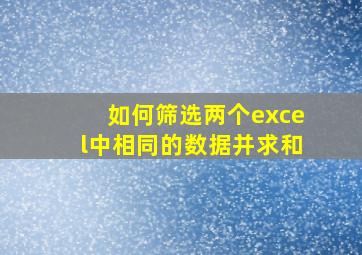 如何筛选两个excel中相同的数据并求和